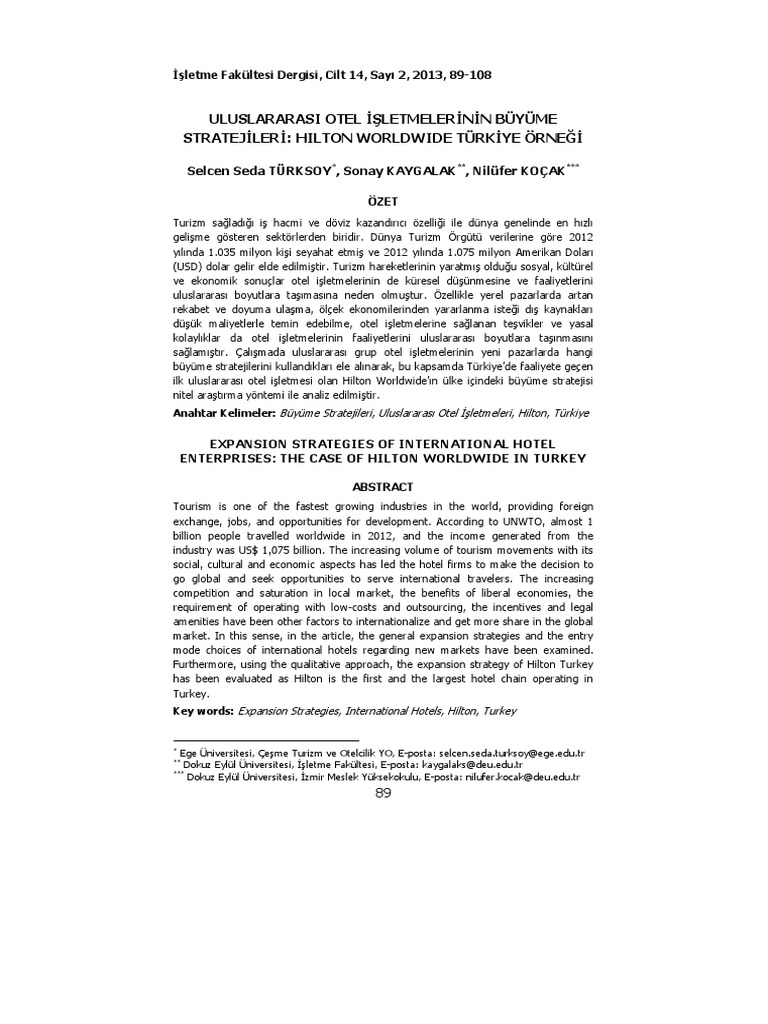 İşletme Fakültesi Dergisi, Cilt 14, Sayı 2, 2013, 89-108

ULUSLARARASI OTEL İŞLETMELERİNİN BÜYÜME STRATEJİLERİ: HILTON WORLDWIDE TÜRKİYE ÖRNEĞİ

Selcen Seda TÜRKSOY$^{*}$, Sonay KAYGALAK$^{**}$, Nilüfer KOÇAK$^{***}$

ÖZET

Turizm sağladığı iş hacmi ve döviz kazandırıcı özelliği ile dünya genelinde en hızlı gelişme gösteren sektörlerden biridir. Dünya Turizm Örgütü verilerine göre 2012 yılında 1.035 milyon kişi seyahat etmiş ve 2012 yılında 1.075 milyon Amerikan Doları (USD) dolar gelir elde edilmiştir. Turizm hareketlerinin yaratmış olduğu sosyal, kültürel ve ekonomik sonuçlar otel işletmelerinin de küresel düşünmesine ve faaliyetlerini uluslararası boyutlara taşımasına neden olmuştur. Özellikle yerel pazarlarda artan rekabet ve doyuma ulaşma, ölçek ekonomilerinden yararlanma isteği dış kaynakları düşük maliyetlerle temin edebilme, otel işletmelerine sağlanan teşvikler ve yasal kolaylıklar da otel işletmelerinin faaliyetlerini uluslararası boyutlara taşınmasını sağlamıştır. Çalışmada uluslararası grup otel işletmelerinin yeni pazarlarda hangi büyüme stratejilerini kullandıkları ele alınarak, bu kapsamda Türkiye'de faaliyete geçen ilk uluslararası otel işletmesi olan Hilton Worldwide'ın ülke içindeki büyüme stratejisi nitel araştırma yöntemi ile analiz edilmiştir.

Anahtar Kelimeler: Büyüme Stratejileri, Uluslararası Otel İşletmeleri, Hilton, Türkiye

EXPANSION STRATEGIES OF INTERNATIONAL HOTEL ENTERPRISES: THE CASE OF HILTON WORLDWIDE IN TURKEY

ABSTRACT

Tourism is one of the fastest growing industries in the world, providing foreign exchange, jobs, and opportunities for development. According to UNWTO, almost 1 billion people travelled worldwide in 2012, and the income generated from the industry was US$ 1,075 billion. The increasing volume of tourism movements with its social, cultural and economic aspects has led the hotel firms to make the decision to go global and seek opportunities to serve international travelers. The increasing competition and saturation in local market, the benefits of liberal economies, the requirement of operating with low-costs and outsourcing, the incentives and legal amenities have been other factors to internationalize and get more share in the global market. In this sense, in the article, the general expansion strategies and the entry mode choices of international hotels regarding new markets have been examined. Furthermore, using the qualitative approach, the expansion strategy of Hilton Turkey has been evaluated as Hilton is the first and the largest hotel chain operating in Turkey.

Key words: Expansion Strategies, International Hotels, Hilton, Turkey

$^{*}$ Ege Üniversitesi, Çeşme Turizm ve Otelcilik YO, E-posta: selcen.seda.turksoy@ege.edu.tr
$^{**}$ Dokuz Eylül Üniversitesi, İşletme Fakültesi, E-posta: kaygalaks@deu.edu.tr
$^{***}$ Dokuz Eylül Üniversitesi, İzmir Meslek Yüksekokulu, E-posta: nilufer.kocak@deu.edu.tr

89